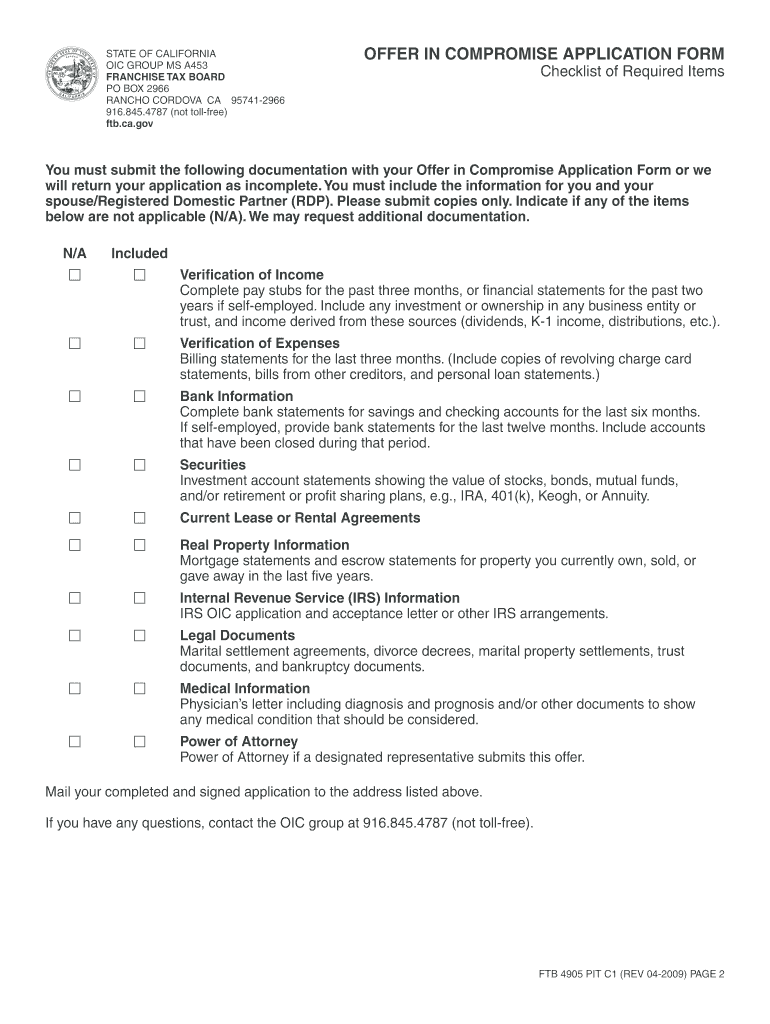 STATE OF CALIFORNIA
OIC GROUP MS A453
FRANCHISE TAX BOARD
PO BOX 2966
RANCHO CORDOVA CA 95741-2966
916.845.4787 (not toll-free)
ftb.ca.gov

OFFER IN COMPROMISE APPLICATION FORM
Checklist of Required Items

You must submit the following documentation with your Offer in Compromise Application Form or we will return your application as incomplete. You must include the information for you and your spouse/Registered Domestic Partner (RDP). Please submit copies only. Indicate if any of the items below are not applicable (N/A). We may request additional documentation.

N/A Included

☐ ☐ Verification of Income
Complete pay stubs for the past three months, or financial statements for the past two years if self-employed. Include any investment or ownership in any business entity or trust, and income derived from these sources (dividends, K-1 income, distributions, etc.).

☐ ☐ Verification of Expenses
Billing statements for the last three months. (Include copies of revolving charge card statements, bills from other creditors, and personal loan statements.)

☐ ☐ Bank Information
Complete bank statements for savings and checking accounts for the last six months. If self-employed, provide bank statements for the last twelve months. Include accounts that have been closed during that period.

☐ ☐ Securities
Investment account statements showing the value of stocks, bonds, mutual funds, and/or retirement or profit sharing plans, e.g., IRA, 401(k), Keogh, or Annuity.

☐ ☐ Current Lease or Rental Agreements

☐ ☐ Real Property Information
Mortgage statements and escrow statements for property you currently own, sold, or gave away in the last five years.

☐ ☐ Internal Revenue Service (IRS) Information
IRS OIC application and acceptance letter or other IRS arrangements.

☐ ☐ Legal Documents
Marital settlement agreements, divorce decrees, marital property settlements, trust documents, and bankruptcy documents.

☐ ☐ Medical Information
Physician's letter including diagnosis and prognosis and/or other documents to show any medical condition that should be considered.

☐ ☐ Power of Attorney
Power of Attorney if a designated representative submits this offer.

Mail your completed and signed application to the address listed above.

If you have any questions, contact the OIC group at 916.845.4787 (not toll-free).

FTB 4905 PIT C1 (REV 04-2009) PAGE 2